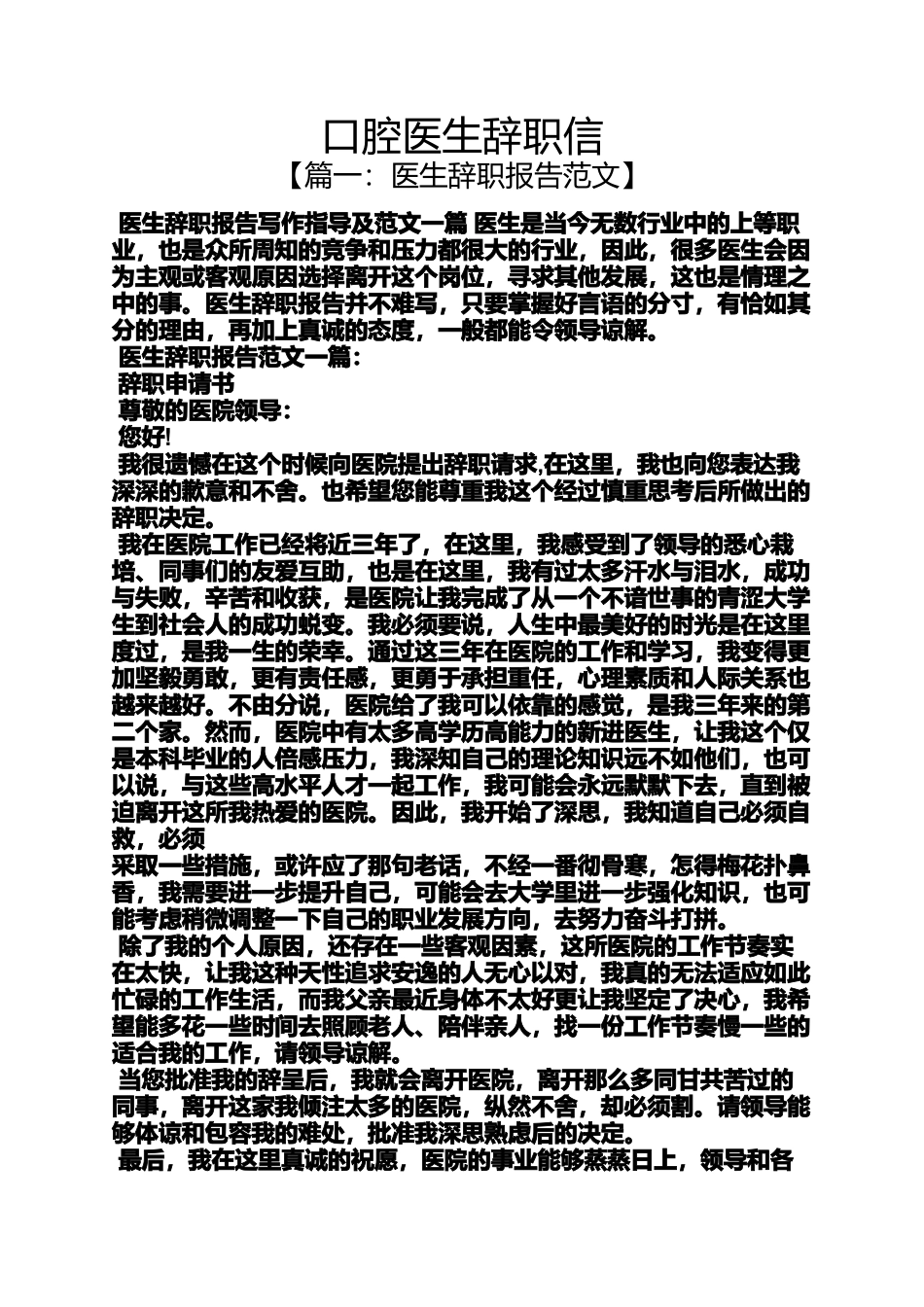 口腔医生辞职信

【篇一：医生辞职报告范文】

医生辞职报告写作指导及范文一篇 医生是当今无数行业中的上等职业，也是众所周知的竞争和压力都很大的行业，因此，很多医生会因为主观或客观原因选择离开这个岗位，寻求其他发展，这也是情理之中的事。医生辞职报告并不难写，只要掌握好言语的分寸，有恰如其分的理由，再加上真诚的态度，一般都能令领导谅解。

医生辞职报告范文一篇：

辞职申请书

尊敬的医院领导：

您好!

我很遗憾在这个时候向医院提出辞职请求,在这里，我也向您表达我深深的歉意和不舍。也希望您能尊重我这个经过慎重思考后所做出的辞职决定。

我在医院工作已经将近三年了，在这里，我感受到了领导的悉心栽培、同事们的友爱互助，也是在这里，我有过太多汗水与泪水，成功与失败，辛苦和收获，是医院让我完成了从一个不谙世事的青涩大学生到社会人的成功蜕变。我必须要说，人生中最美好的时光是在这里度过，是我一生的荣幸。通过这三年在医院的工作和学习，我变得更加坚毅勇敢，更有责任感，更勇于承担重任，心理素质和人际关系也越来越好。不由分说，医院给了我可以依靠的感觉，是我三年来的第二个家。然而，医院中有太多高学历高能力的新进医生，让我这个仅是本科毕业的人倍感压力，我深知自己的理论知识远不如他们，也可以说，与这些高水平人才一起工作，我可能会永远默默下去，直到被迫离开这所我热爱的医院。因此，我开始了深思，我知道自己必须自救，必须

采取一些措施，或许应了那句老话，不经一番彻骨寒，怎得梅花扑鼻香，我需要进一步提升自己，可能会去大学里进一步强化知识，也可能考虑稍微调整一下自己的职业发展方向，去努力奋斗打拼。

除了我的个人原因，还存在一些客观因素，这所医院的工作节奏实在太快，让我这种天性追求安逸的人无心以对，我真的无法适应如此忙碌的工作生活，而我父亲最近身体不太好更让我坚定了决心，我希望能多花一些时间去照顾老人、陪伴亲人，找一份工作节奏慢一些的适合我的工作，请领导谅解。

当您批准我的辞呈后，我就会离开医院，离开那么多同甘共苦过的同事，离开这家我倾注太多的医院，纵然不舍，却必须割。请领导能够体谅和包容我的难处，批准我深思熟虑后的决定。

最后，我在这里真诚的祝愿，医院的事业能够蒸蒸日上，领导和各